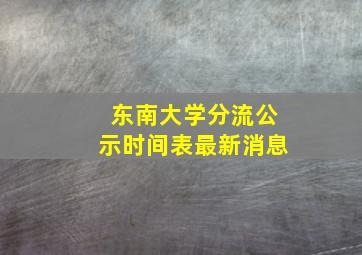 东南大学分流公示时间表最新消息